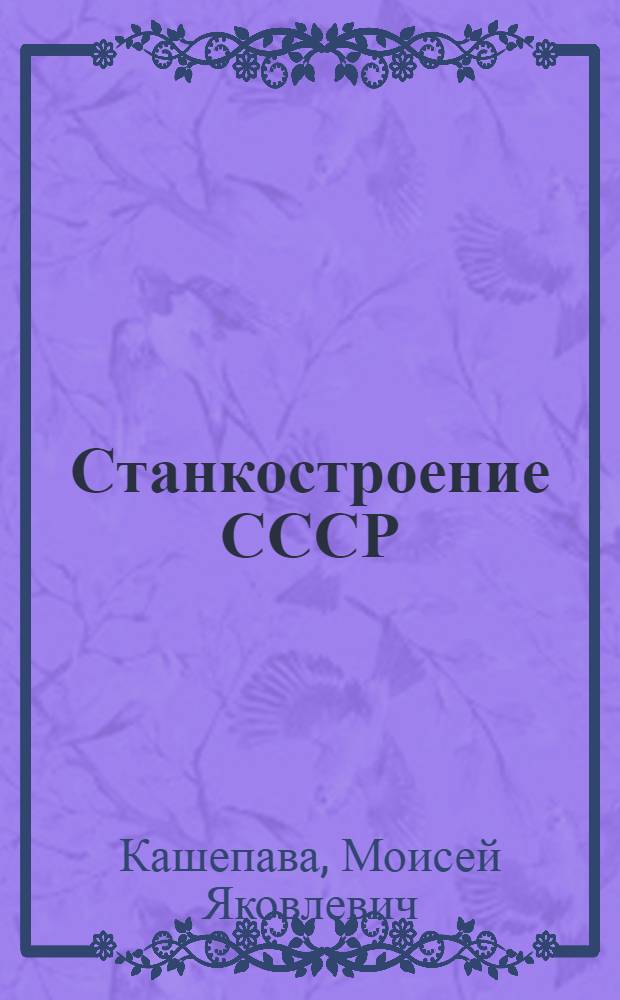 Станкостроение СССР

Кашепава, Моисей Яковлевич